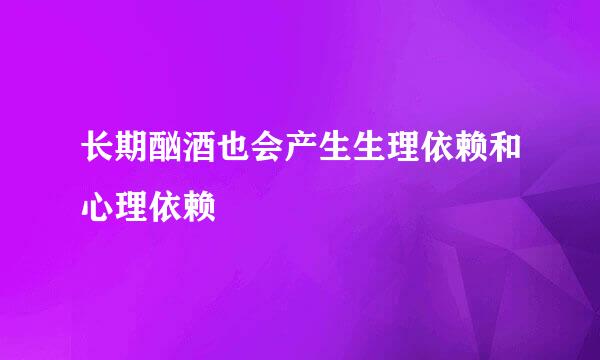 长期酗酒也会产生生理依赖和心理依赖